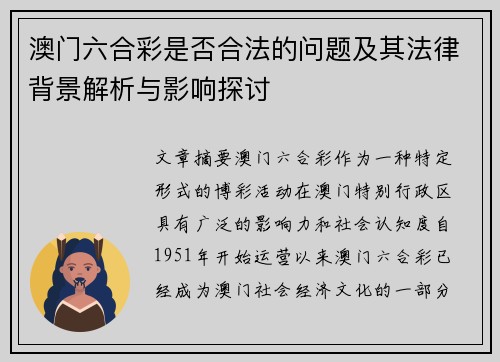 澳门六合彩是否合法的问题及其法律背景解析与影响探讨

文章摘要澳门六合彩作为一种特定形式的博彩活动在澳门特别行政区具有广泛的影响力和社会认知度自1951年开始运营以来澳门六合彩已经成为澳门社会经济文化的一部分